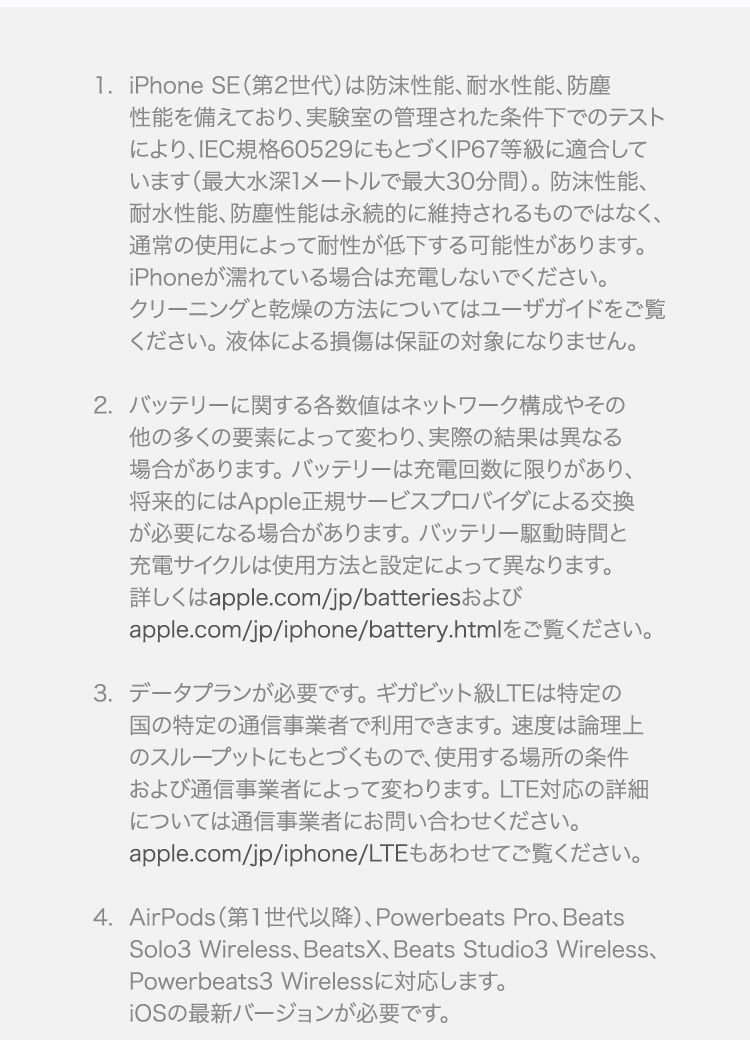 1. iPhone SE(第2世代)は防沫性能、耐水性能、防塵性能を備えており、実験室の管理された条件下でのテストにより、IEC規格60529にもとづくIP67等級に適合しています(最大水深1メートルで最大30分間)。防沫性能、耐水性能、防塵性能は永続的に維持されるものではなく、通常の使用によって耐性が低下する可能性があります。iPhoneが濡れている場合は充電しないでください。クリーニングと乾燥の方法についてはユーザガイドをご覧ください。液体による損傷は保証の対象になりません。

2. バッテリーに関する各数値はネットワーク構成やその他の多くの要素によって変わり、実際の結果は異なる場合があります。バッテリーは充電回数に限りがあり、将来的にはApple正規サービスプロバイダによる交換が必要になる場合があります。バッテリー駆動時間と充電サイクルは使用方法と設定によって異なります。詳しくはapple.com/jp/batteriesおよびapple.com/jp/iphone/battery.htmlをご覧ください。

3. データプランが必要です。ギガビット級LTEは特定の国の特定の通信事業者で利用できます。速度は論理上のスループットにもとづくもので、使用する場所の条件および通信事業者によって変わります。LTE対応の詳細については通信事業者にお問い合わせください。apple.com/jp/iphone/LTEもあわせてご覧ください。

4. AirPods(第1世代以降)、Powerbeats Pro、Beats Solo3 Wireless、BeatsX、Beats Studio3 Wireless、Powerbeats3 Wirelessに対応します。iOSの最新バージョンが必要です。